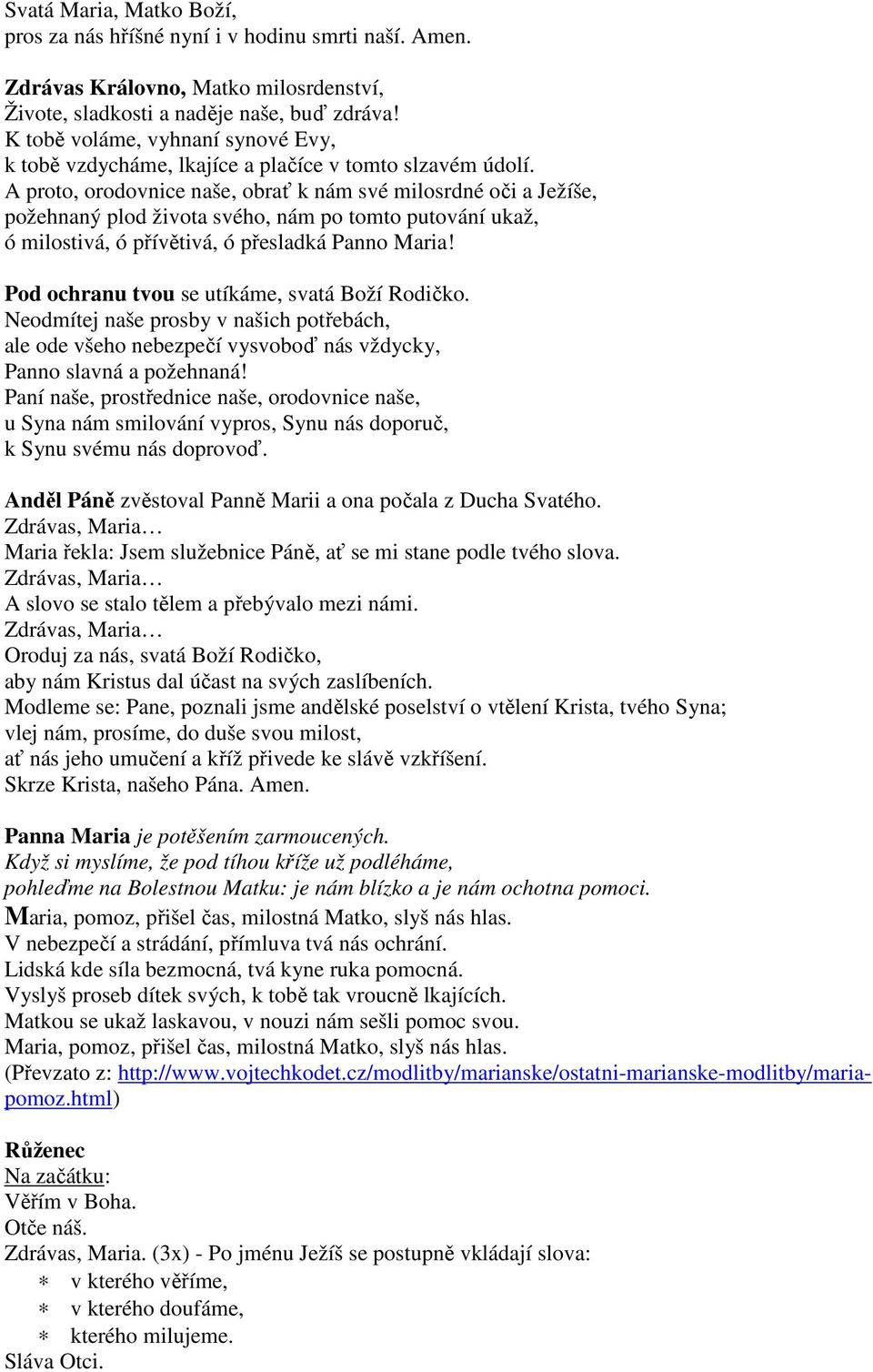 Svatá Maria, Matko Boží,
pros za nás hříšné nyní i v hodinu smrti naší. Amen.

Zdrávas Královno, Matko milosrdenství,
Živote, sladkosti a naděje naše, buď zdráva!
K tobě voláme, vyhnaní synové Evy,
k tobě vzdycháme, lkajíce a plačíce v tomto slzavém údolí.
A proto, orodovnice naše, obrať k nám své milosrdné oči a Ježíše, požehnaný plod života svého, nám po tomto putování ukaž, ó milostivá, ó přívětivá, ó přesladká Panno Maria!

Pod ochranu tvou se utíkáme, svatá Boží Rodičko.
Neodmítej naše prosby v našich potřebách,
ale ode všeho nebezpečí vysvoboď nás vždycky,
Panno slavná a požehnaná!
Paní naše, prostřednice naše, orodovnice naše,
u Syna nám smilování vypros, Synu nás doporuč,
k Synu svému nás doprovoď.

Anděl Páně zvěstoval Panně Marii a ona počala z Ducha Svatého.
Zdrávas, Maria…
Maria řekla: Jsem služebnice Páně, ať se mi stane podle tvého slova.
Zdrávas, Maria…
A slovo se stalo tělem a přebývalo mezi námi.
Zdrávas, Maria…
Oroduj za nás, svatá Boží Rodičko,
aby nám Kristus dal účast na svých zaslíbeních.
Modleme se: Pane, poznali jsme andělské poselství o vtělení Krista, tvého Syna;
vlej nám, prosíme, do duše svou milost,
ať nás jeho umučení a kříž přivede ke slávě vzkříšení.
Skrze Krista, našeho Pána. Amen.

Panna Maria je potěšením zarmoucených.
Když si myslíme, že pod tíhou kříže už podléháme,
pohleďme na Bolestnou Matku: je nám blízko a je nám ochotna pomoci.
Maria, pomoz, přišel čas, milostná Matko, slyš nás hlas.
V nebezpečí a strádání, přímluva tvá nás ochrání.
Lidská kde síla bezmocná, tvá kyne ruka pomocná.
Vyslyš proseb dítek svých, k tobě tak vroucně lkajících.
Matkou se ukaž laskavou, v nouzi nám sešli pomoc svou.
Maria, pomoz, přišel čas, milostná Matko, slyš nás hlas.
(Převzato z: http://www.vojtechkodet.cz/modlitby/marianske/ostatni-marianske-modlitby/maria-pomoz.html)

Růženec
Na začátku:
Věřím v Boha.
Otče náš.
Zdrávas, Maria. (3x) - Po jménu Ježíš se postupně vkládají slova:
∗ v kterého věříme,
∗ v kterého doufáme,
∗ kterého milujeme.
Sláva Otci.